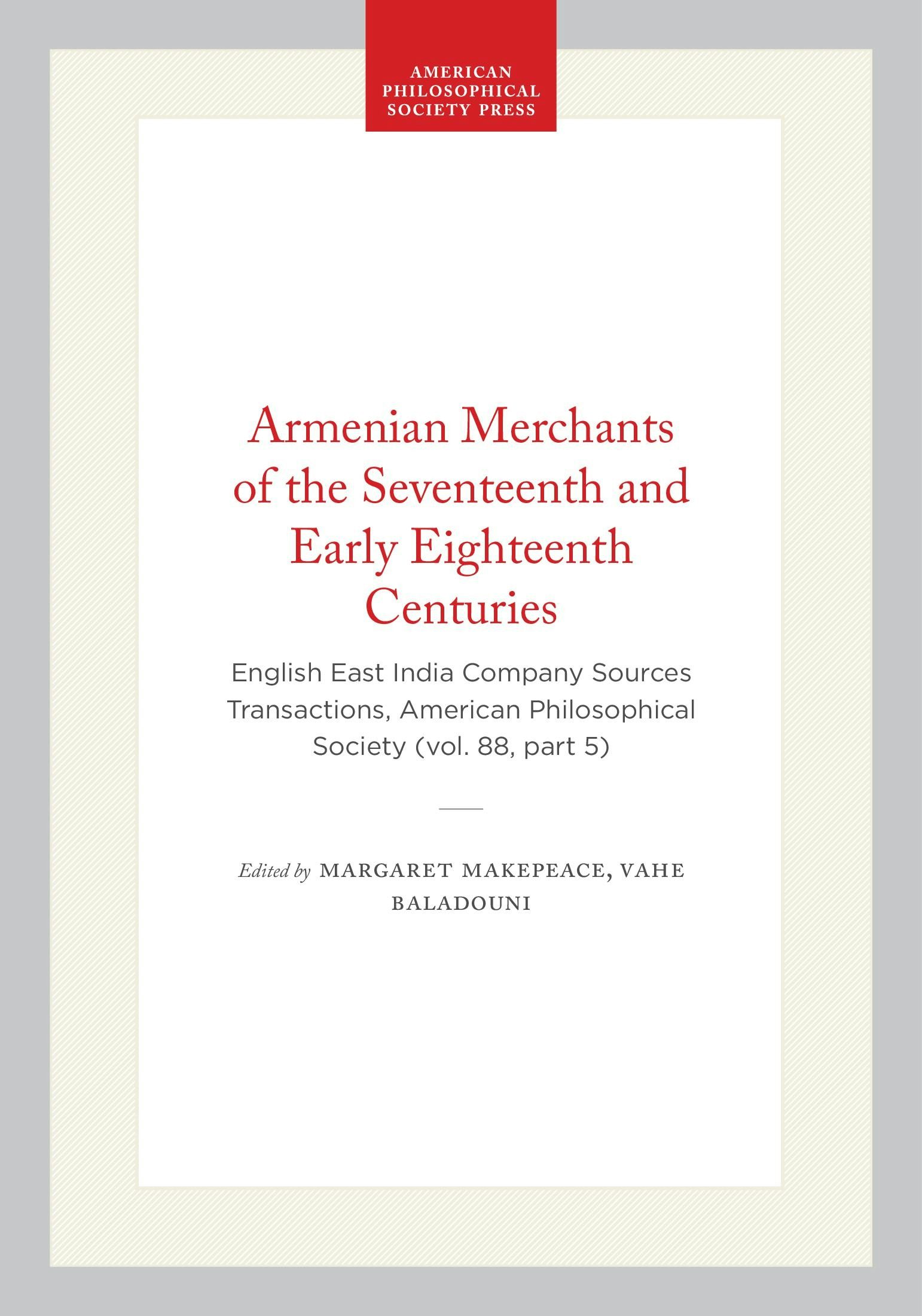 AMERICAN PHILOSOPHICAL SOCIETY PRESS

Armenian Merchants of the Seventeenth and Early Eighteenth Centuries

English East India Company Sources Transactions, American Philosophical Society (vol. 88, part 5)

Edited by MARGARET MAKEPEACE, VAHE BALADOUNI